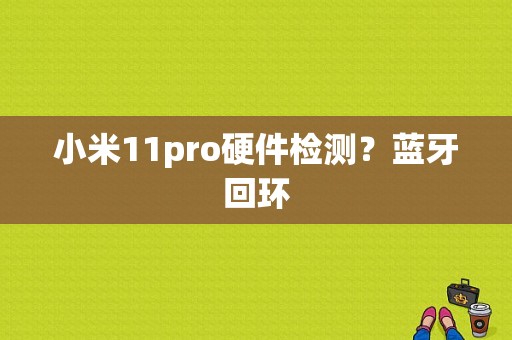 小米11pro硬件检测？蓝牙回环